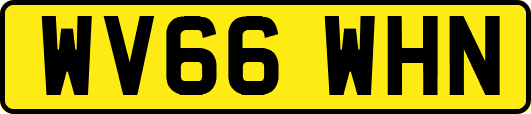 WV66 WHN